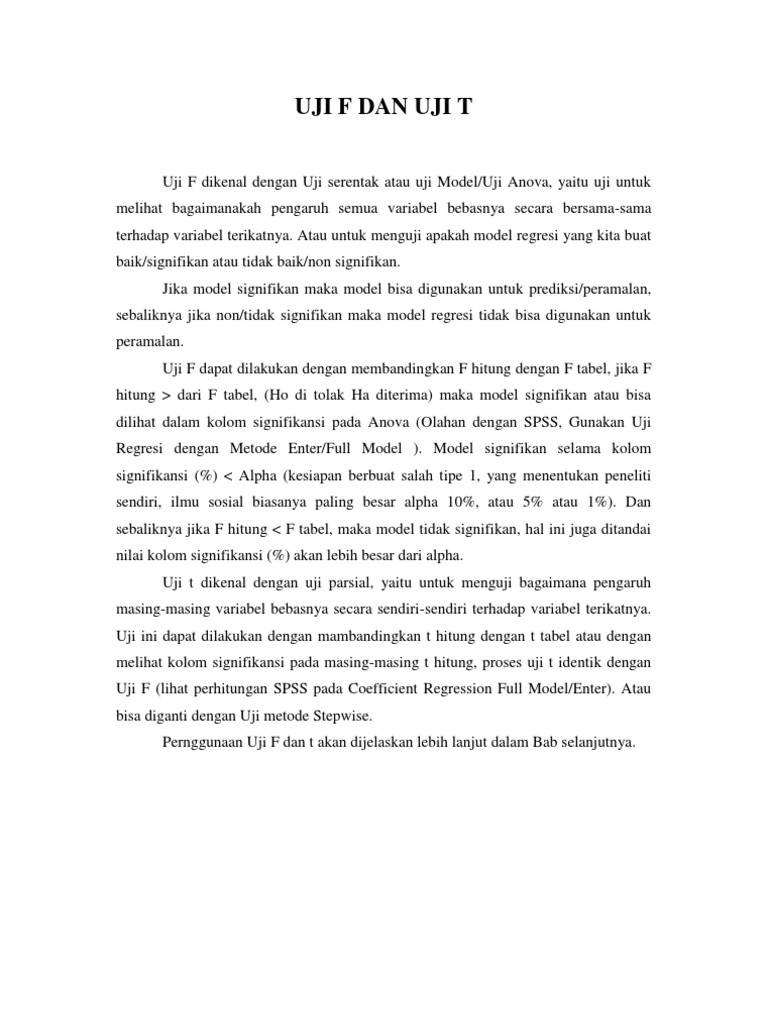 UJI F DAN UJI T

Uji F dikenal dengan Uji serentak atau uji Model/Uji Anova, yaitu uji untuk melihat bagaimanakah pengaruh semua variabel bebasnya secara bersama-sama terhadap variabel terikatnya. Atau untuk menguji apakah model regresi yang kita buat baik/signifikan atau tidak baik/non signifikan.

Jika model signifikan maka model bisa digunakan untuk prediksi/peramalan, sebaliknya jika non/tidak signifikan maka model regresi tidak bisa digunakan untuk peramalan.

Uji F dapat dilakukan dengan membandingkan F hitung dengan F tabel, jika F hitung > dari F tabel, (Ho di tolak Ha diterima) maka model signifikan atau bisa dilihat dalam kolom signifikansi pada Anova (Olahan dengan SPSS, Gunakan Uji Regresi dengan Metode Enter/Full Model ). Model signifikan selama kolom signifikansi (%) < Alpha (kesiapan berbuat salah tipe 1, yang menentukan peneliti sendiri, ilmu sosial biasanya paling besar alpha 10%, atau 5% atau 1%). Dan sebaliknya jika F hitung < F tabel, maka model tidak signifikan, hal ini juga ditandai nilai kolom signifikansi (%) akan lebih besar dari alpha.

Uji t dikenal dengan uji parsial, yaitu untuk menguji bagaimana pengaruh masing-masing variabel bebasnya secara sendiri-sendiri terhadap variabel terikatnya. Uji ini dapat dilakukan dengan mambandingkan t hitung dengan t tabel atau dengan melihat kolom signifikansi pada masing-masing t hitung, proses uji t identik dengan Uji F (lihat perhitungan SPSS pada Coefficient Regression Full Model/Enter). Atau bisa diganti dengan Uji metode Stepwise.

Pernggunaan Uji F dan t akan dijelaskan lebih lanjut dalam Bab selanjutnya.